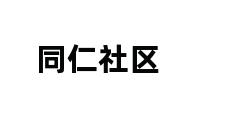 同仁社区